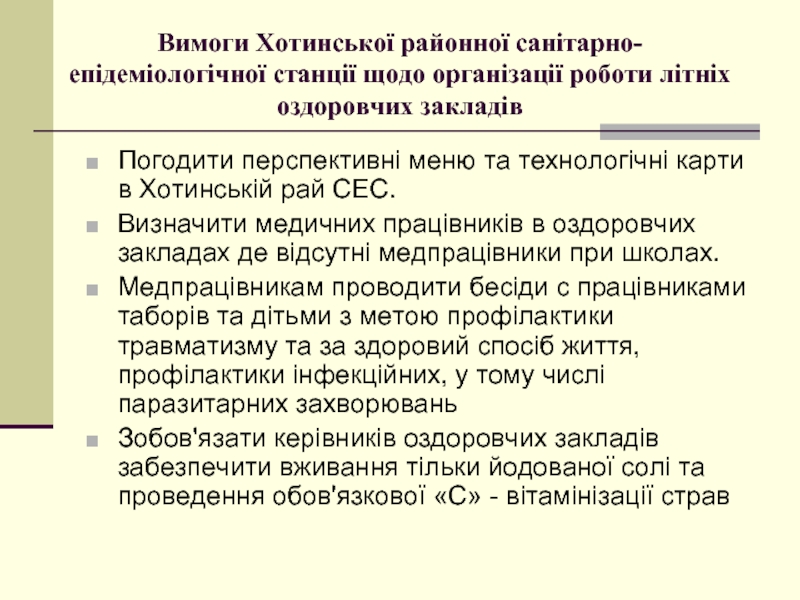 Вимоги Хотинської районної санітарно-епідеміологічної станції щодо організації роботи літніх оздоровчих закладів

Погодити перспективні меню та технологічні карти в Хотинській рай СЕС.

Визначити медичних працівників в оздоровчих закладах де відсутні медпрацівники при школах.

Медпрацівникам проводити бесіди с працівниками таборів та дітьми з метою профілактики травматизму та за здоровий спосіб життя, профілактики інфекційних, у тому числі паразитарних захворювань

Зобов'язати керівників оздоровчих закладів забезпечити вживання тільки йодованої солі та проведення обов'язкової «С» - вітамінізації страв